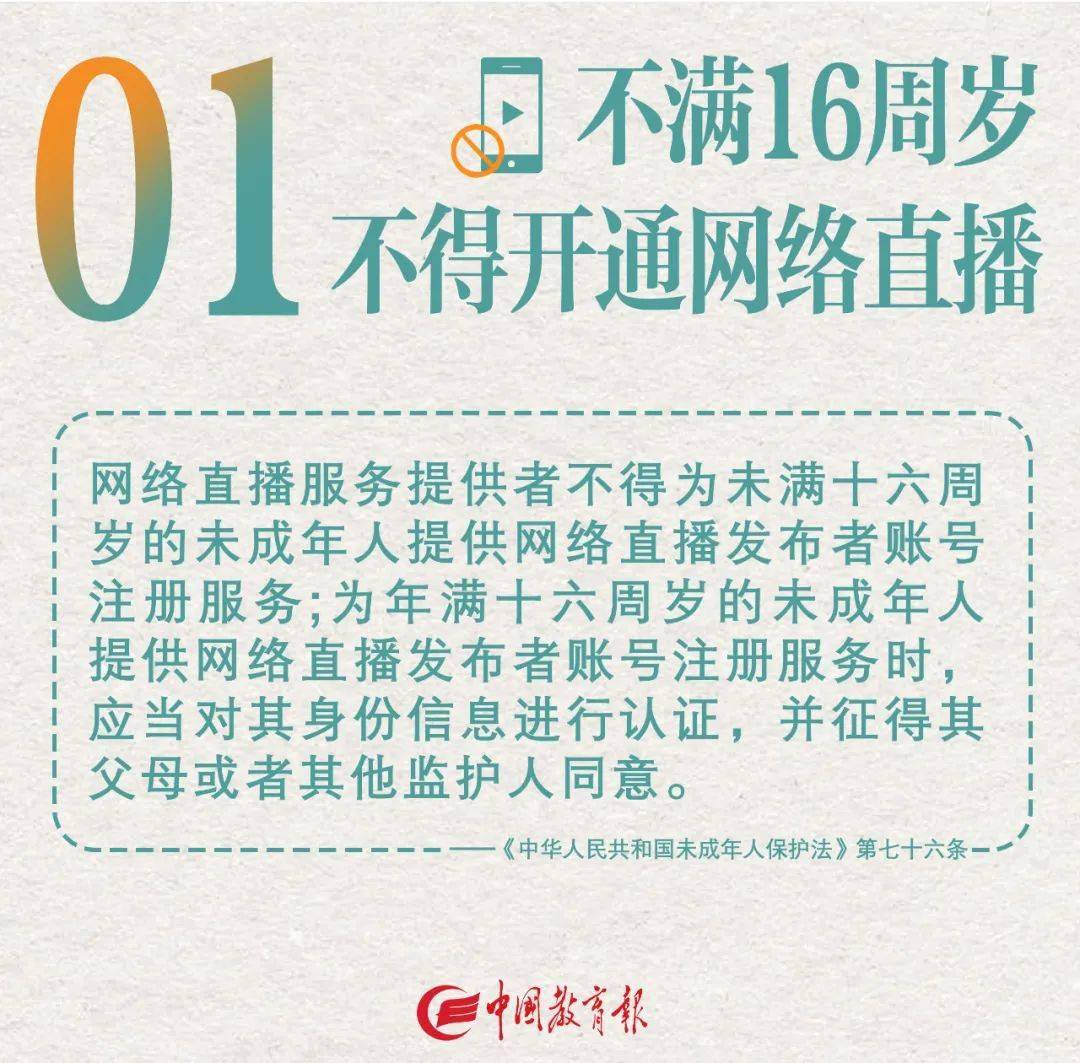 01 不满16周岁
不得开通网络直播

网络直播服务提供者不得为未满十六周岁的未成年人提供网络直播发布者账号注册服务;为年满十六周岁的未成年人提供网络直播发布者账号注册服务时，应当对其身份信息进行认证，并征得其父母或者其他监护人同意。

——《中华人民共和国未成年人保护法》第七十六条

中国教育报